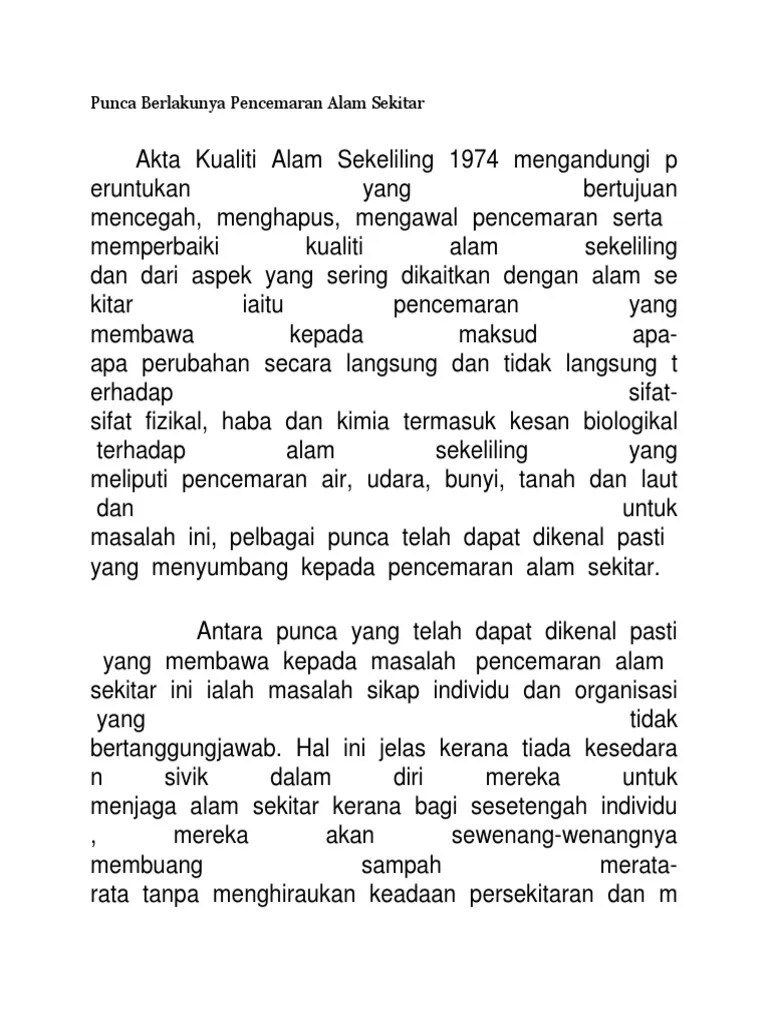 Punca Berlakunya Pencemaran Alam Sekitar

Akta Kualiti Alam Sekeliling 1974 mengandungi p eruntukan yang bertujuan mencegah, menghapus, mengawal pencemaran serta memperbaiki kualiti alam sekeliling dan dari aspek yang sering dikaitkan dengan alam se kitar iaitu pencemaran yang membawa kepada maksud apa-apa perubahan secara langsung dan tidak langsung t erhadap sifat-sifat fizikal, haba dan kimia termasuk kesan biologikal terhadap alam sekeliling yang meliputi pencemaran air, udara, bunyi, tanah dan laut dan untuk masalah ini, pelbagai punca telah dapat dikenal pasti yang menyumbang kepada pencemaran alam sekitar.

Antara punca yang telah dapat dikenal pasti yang membawa kepada masalah pencemaran alam sekitar ini ialah masalah sikap individu dan organisasi yang tidak bertanggungjawab. Hal ini jelas kerana tiada kesedara n sivik dalam diri mereka untuk menjaga alam sekitar kerana bagi sesetengah individu , mereka akan sewenang-wenangnya membuang sampah merata-rata tanpa menghiraukan keadaan persekitaran dan m